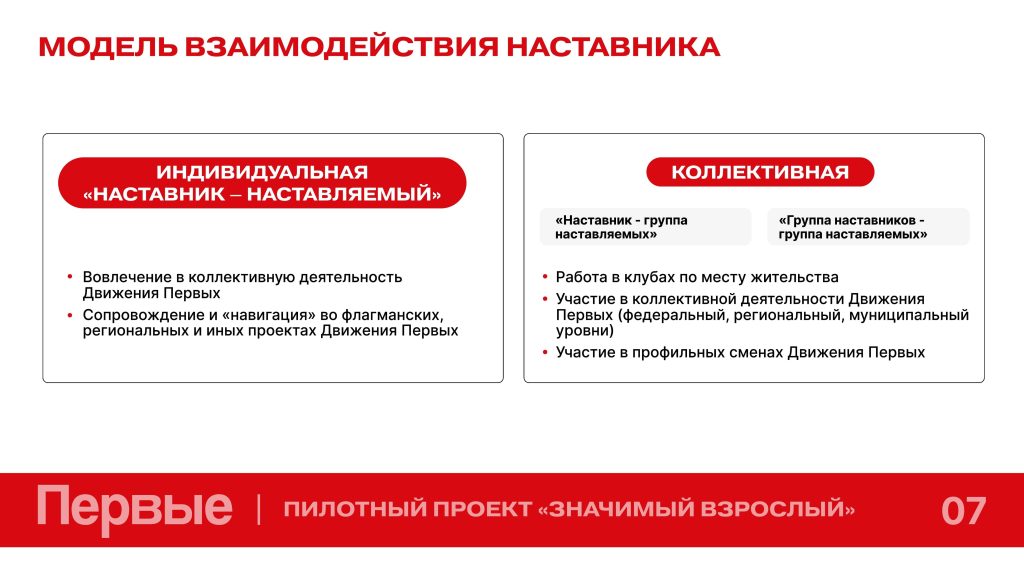 МОДЕЛЬ ВЗАИМОДЕЙСТВИЯ НАСТАВНИКА

ИНДИВИДУАЛЬНАЯ «НАСТАВНИК – НАСТАВЛЯЕМЫЙ»

• Вовлечение в коллективную деятельность Движения Первых
• Сопровождение и «навигация» во флагманских, региональных и иных проектах Движения Первых

КОЛЛЕКТИВНАЯ

«Наставник - группа наставляемых»

«Группа наставников - группа наставляемых»

• Работа в клубах по месту жительства
• Участие в коллективной деятельности Движения Первых (федеральный, региональный, муниципальный уровни)
• Участие в профильных сменах Движения Первых

Первые | ПИЛОТНЫЙ ПРОЕКТ «ЗНАЧИМЫЙ ВЗРОСЛЫЙ» 07